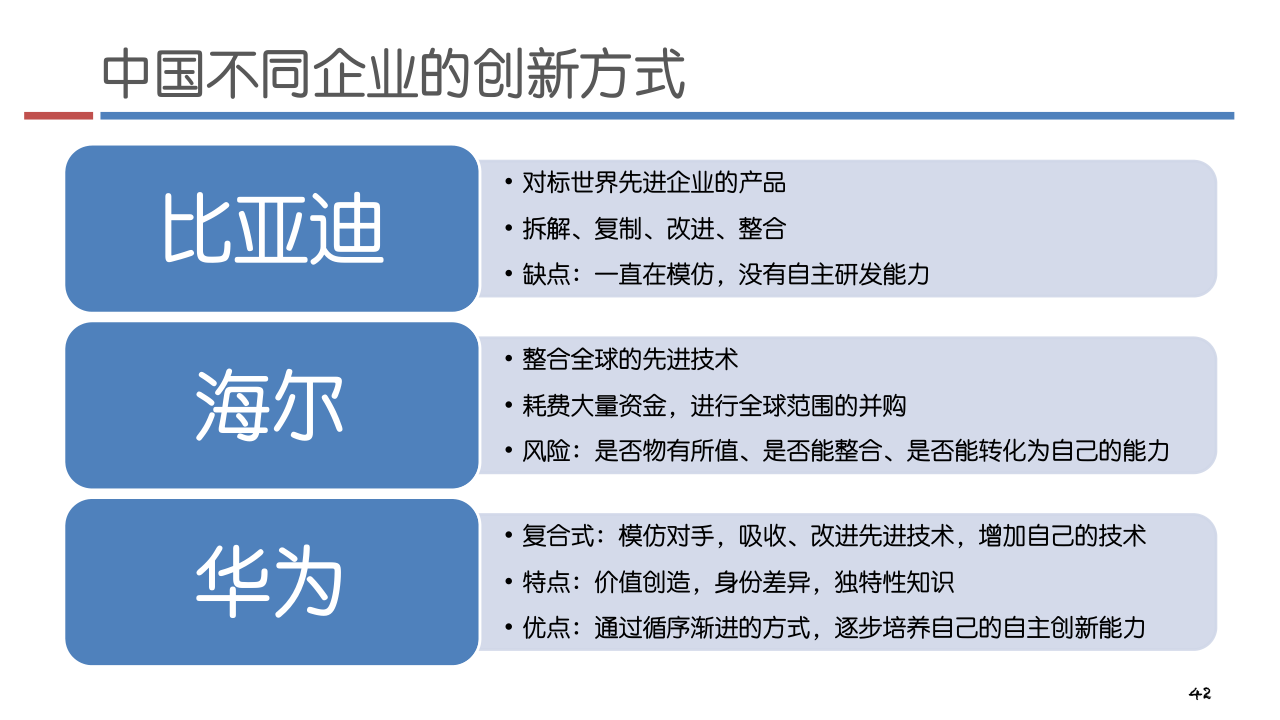 中国不同企业的创新方式

比亚迪

• 对标世界先进企业的产品
• 拆解、复制、改进、整合
• 缺点：一直在模仿，没有自主研发能力

海尔

• 整合全球的先进技术
• 耗费大量资金，进行全球范围的并购
• 风险：是否物有所值、是否能整合、是否能转化为自己的能力

华为

• 复合式：模仿对手，吸收、改进先进技术，增加自己的技术
• 特点：价值创造，身份差异，独特性知识
• 优点：通过循序渐进的方式，逐步培养自己的自主创新能力

42